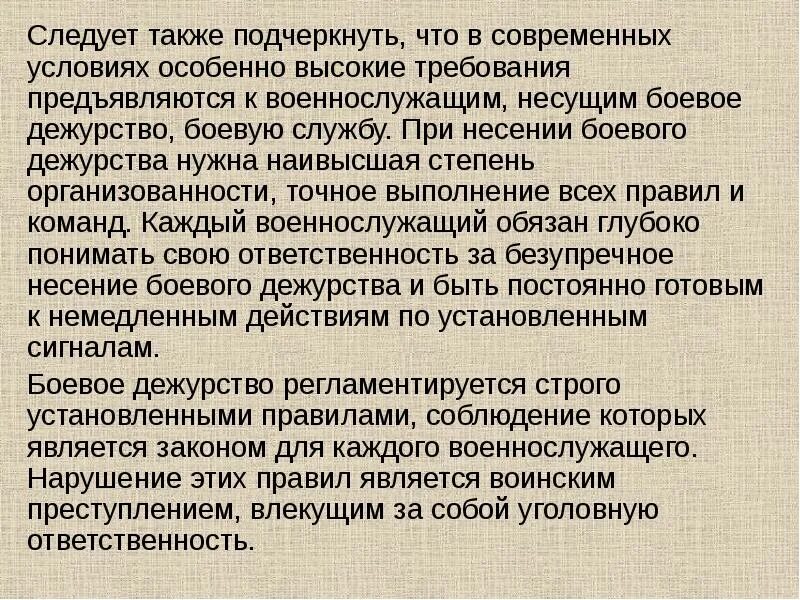 Следует также подчеркнуть, что в современных условиях особенно высокие требования предъявляются к военнослужащим, несущим боевое дежурство, боевую службу. При несении боевого дежурства нужна наивысшая степень организованности, точное выполнение всех правил и команд. Каждый военнослужащий обязан глубоко понимать свою ответственность за безупречное несение боевого дежурства и быть постоянно готовым к немедленным действиям по установленным сигналам.

Боевое дежурство регламентируется строго установленными правилами, соблюдение которых является законом для каждого военнослужащего. Нарушение этих правил является воинским преступлением, влекущим за собой уголовную ответственность.